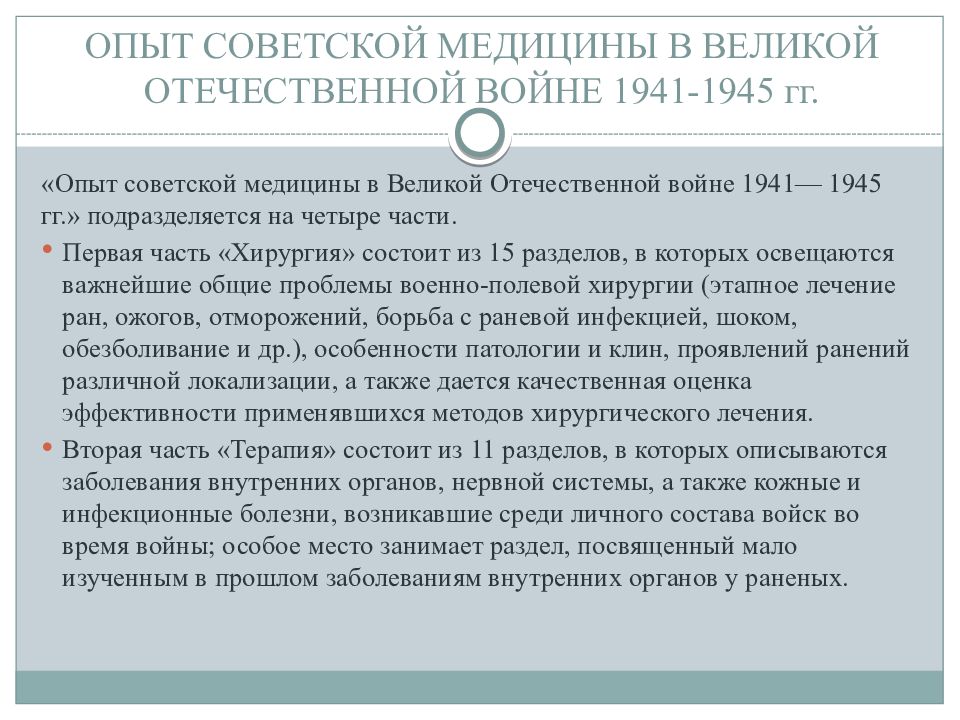 ОПЫТ СОВЕТСКОЙ МЕДИЦИНЫ В ВЕЛИКОЙ ОТЕЧЕСТВЕННОЙ ВОЙНЕ 1941-1945 гг.

«Опыт советской медицины в Великой Отечественной войне 1941— 1945 гг.» подразделяется на четыре части.

• Первая часть «Хирургия» состоит из 15 разделов, в которых освещаются важнейшие общие проблемы военно-полевой хирургии (этапное лечение ран, ожогов, отморожений, борьба с раневой инфекцией, шоком, обезболивание и др.), особенности патологии и клин, проявлений ранений различной локализации, а также дается качественная оценка эффективности применявшихся методов хирургического лечения.

• Вторая часть «Терапия» состоит из 11 разделов, в которых описываются заболевания внутренних органов, нервной системы, а также кожные и инфекционные болезни, возникавшие среди личного состава войск во время войны; особое место занимает раздел, посвященный мало изученным в прошлом заболеваниям внутренних органов у раненых.